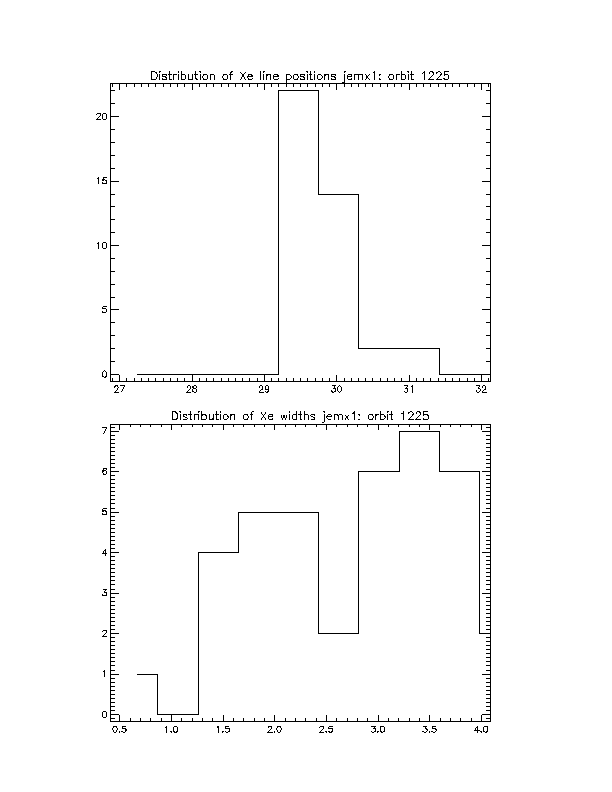 Distribution of Xe line positions jemx1: orbit 1225

20
15
10
5
0

27 28 29 30 31 32

Distribution of Xe widths jemx1: orbit 1225

7
6
5
4
3
2
1
0

0.5 1.0 1.5 2.0 2.5 3.0 3.5 4.0